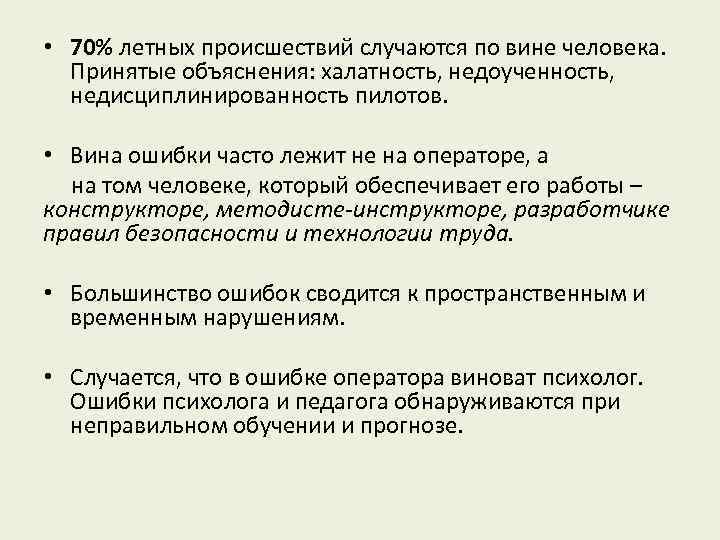 • 70% летных происшествий случаются по вине человека. Принятые объяснения: халатность, недоученность, недисциплинированность пилотов.

• Вина ошибки часто лежит не на операторе, а на том человеке, который обеспечивает его работы – конструкторе, методисте-инструкторе, разработчике правил безопасности и технологии труда.

• Большинство ошибок сводится к пространственным и временным нарушениям.

• Случается, что в ошибке оператора виноват психолог. Ошибки психолога и педагога обнаруживаются при неправильном обучении и прогнозе.